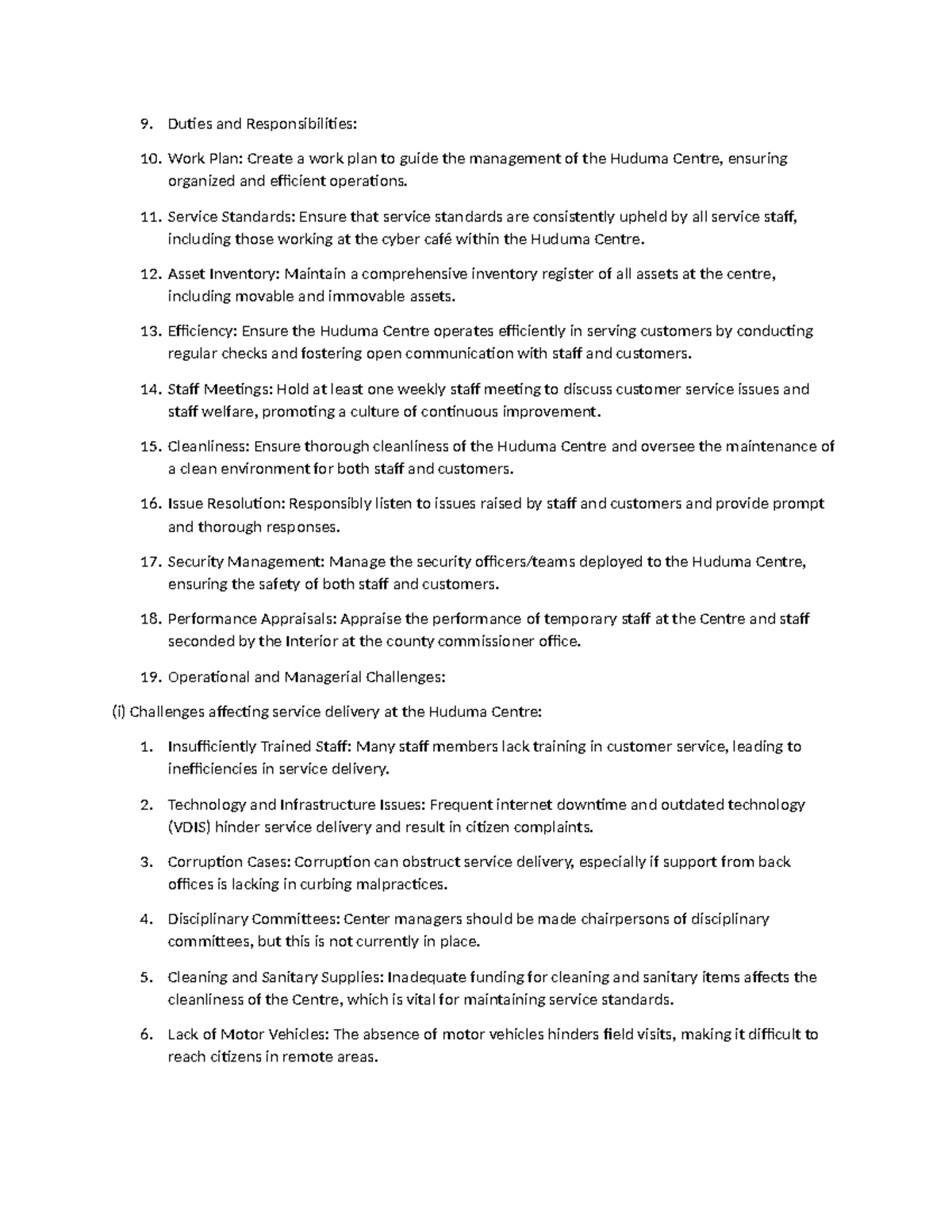 9. Duties and Responsibilities:

10. Work Plan: Create a work plan to guide the management of the Huduma Centre, ensuring organized and efficient operations.

11. Service Standards: Ensure that service standards are consistently upheld by all service staff, including those working at the cyber café within the Huduma Centre.

12. Asset Inventory: Maintain a comprehensive inventory register of all assets at the centre, including movable and immovable assets.

13. Efficiency: Ensure the Huduma Centre operates efficiently in serving customers by conducting regular checks and fostering open communication with staff and customers.

14. Staff Meetings: Hold at least one weekly staff meeting to discuss customer service issues and staff welfare, promoting a culture of continuous improvement.

15. Cleanliness: Ensure thorough cleanliness of the Huduma Centre and oversee the maintenance of a clean environment for both staff and customers.

16. Issue Resolution: Responsibly listen to issues raised by staff and customers and provide prompt and thorough responses.

17. Security Management: Manage the security officers/teams deployed to the Huduma Centre, ensuring the safety of both staff and customers.

18. Performance Appraisals: Appraise the performance of temporary staff at the Centre and staff seconded by the Interior at the county commissioner office.

19. Operational and Managerial Challenges:

(i) Challenges affecting service delivery at the Huduma Centre:

1. Insufficiently Trained Staff: Many staff members lack training in customer service, leading to inefficiencies in service delivery.

2. Technology and Infrastructure Issues: Frequent internet downtime and outdated technology (VDIS) hinder service delivery and result in citizen complaints.

3. Corruption Cases: Corruption can obstruct service delivery, especially if support from back offices is lacking in curbing malpractices.

4. Disciplinary Committees: Center managers should be made chairpersons of disciplinary committees, but this is not currently in place.

5. Cleaning and Sanitary Supplies: Inadequate funding for cleaning and sanitary items affects the cleanliness of the Centre, which is vital for maintaining service standards.

6. Lack of Motor Vehicles: The absence of motor vehicles hinders field visits, making it difficult to reach citizens in remote areas.